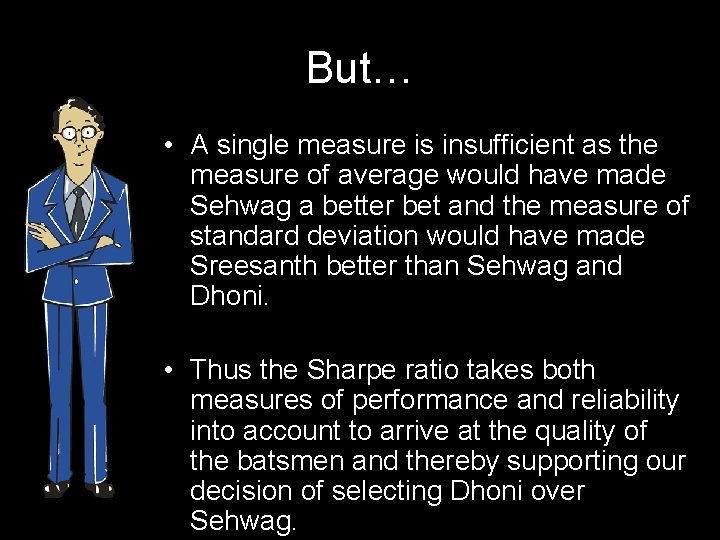 But…

• A single measure is insufficient as the measure of average would have made Sehwag a better bet and the measure of standard deviation would have made Sreesanth better than Sehwag and Dhoni.

• Thus the Sharpe ratio takes both measures of performance and reliability into account to arrive at the quality of the batsmen and thereby supporting our decision of selecting Dhoni over Sehwag.